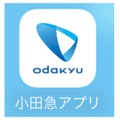 odakyu

小田急アプリ